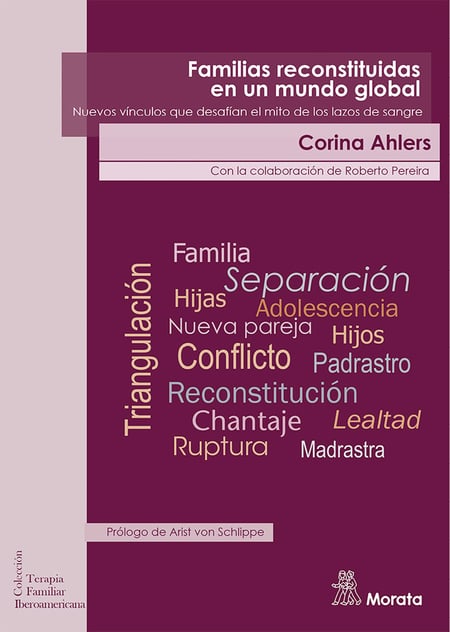 Familias reconstituidas en un mundo global

Nuevos vínculos que desafían el mito de los lazos de sangre

Corina Ahlers

Con la colaboración de Roberto Pereira

Triangulación

Familia
Separación
Hijas
Adolescencia
Nueva pareja
Hijos
Conflicto
Padrastro
Reconstitución
Chantaje
Lealtad
Ruptura
Madrastra

Prólogo de Arist von Schlippe

Colección
Terapia
Familiar
Iberoamericana

Morata